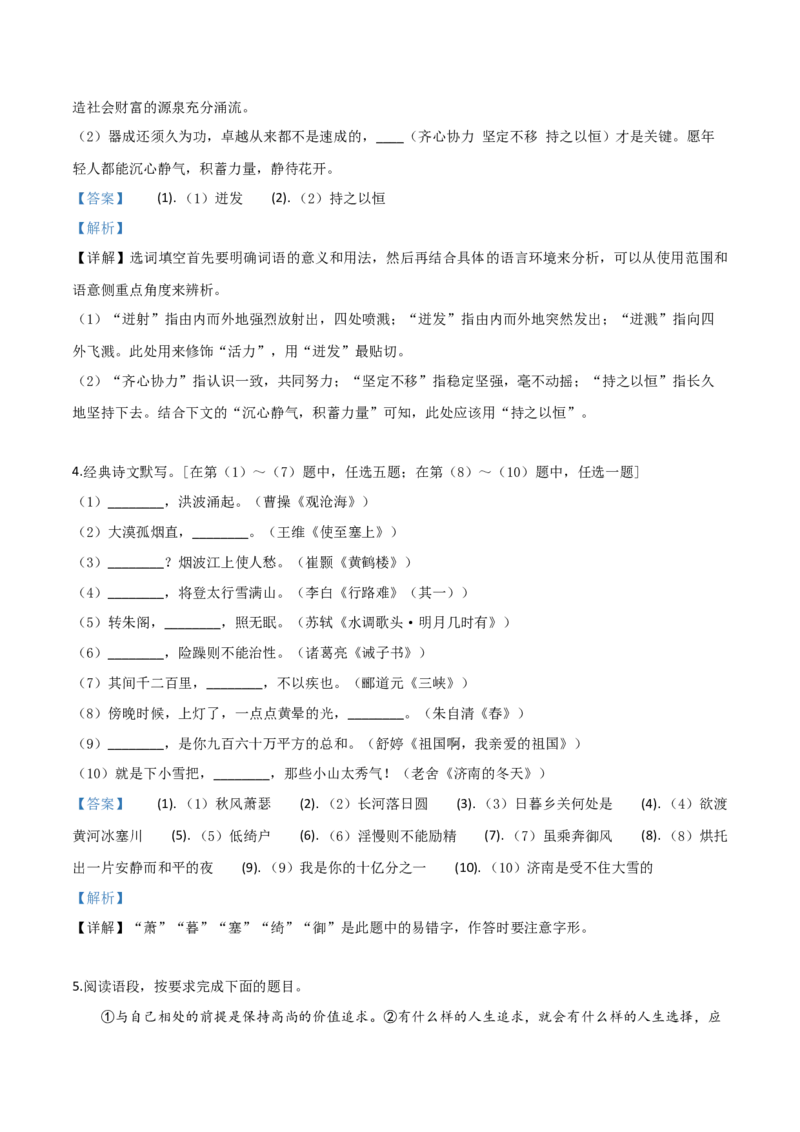 造社会财富的源泉充分涌流。

（2）器成还须久为功，卓越从来都不是速成的，____（齐心协力 坚定不移 持之以恒）才是关键。愿年轻人都能沉心静气，积蓄力量，静待花开。

【答案】 (1).（1）迸发 (2).（2）持之以恒

【解析】

【详解】选词填空首先要明确词语的意义和用法，然后再结合具体的语言环境来分析，可以从使用范围和语意侧重点角度来辨析。

（1）“迸射”指由内而外地强烈放射出，四处喷溅；“迸发”指由内而外地突然发出；“迸溅”指向四外飞溅。此处用来修饰“活力”，用“迸发”最贴切。

（2）“齐心协力”指认识一致，共同努力；“坚定不移”指稳定坚强，毫不动摇；“持之以恒”指长久地坚持下去。结合下文的“沉心静气，积蓄力量”可知，此处应该用“持之以恒”。

4.经典诗文默写。[在第（1）～（7）题中，任选五题；在第（8）～（10）题中，任选一题]

（1）________，洪波涌起。（曹操《观沧海》）

（2）大漠孤烟直，________。（王维《使至塞上》）

（3）________？烟波江上使人愁。（崔颢《黄鹤楼》）

（4）________，将登太行雪满山。（李白《行路难》（其一））

（5）转朱阁，________，照无眠。（苏轼《水调歌头·明月几时有》）

（6）________，险躁则不能治性。（诸葛亮《诫子书》）

（7）其间千二百里，________，不以疾也。（郦道元《三峡》）

（8）傍晚时候，上灯了，一点点黄晕的光，________。（朱自清《春》）

（9）________，是你九百六十万平方的总和。（舒婷《祖国啊，我亲爱的祖国》）

（10）就是下小雪把，________，那些小山太秀气！（老舍《济南的冬天》）

【答案】 (1).（1）秋风萧瑟 (2).（2）长河落日圆 (3).（3）日暮乡关何处是 (4).（4）欲渡黄河冰塞川 (5).（5）低绮户 (6).（6）淫慢则不能励精 (7).（7）虽乘奔御风 (8).（8）烘托出一片安静而和平的夜 (9).（9）我是你的十亿分之一 (10).（10）济南是受不住大雪的

【解析】

【详解】“萧”“暮”“塞”“绮”“御”是此题中的易错字，作答时要注意字形。

5.阅读语段，按要求完成下面的题目。

①与自己相处的前提是保持高尚的价值追求。②有什么样的人生追求，就会有什么样的人生选择，应